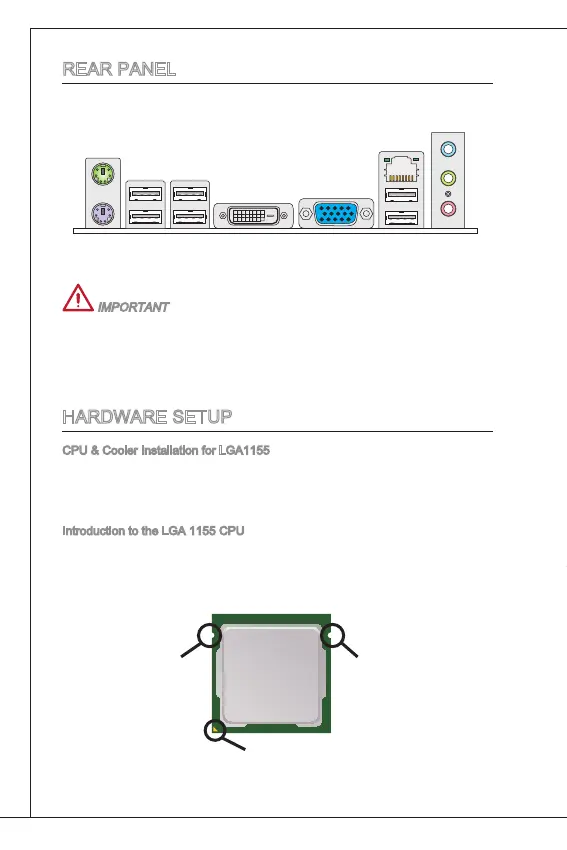 REAR PANEL

IMPORTANT

HARDWARE SETUP

CPU & Cooler Installation for LGA1155

Introduction to the LGA 1155 CPU